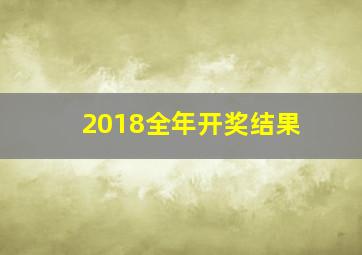 2018全年开奖结果